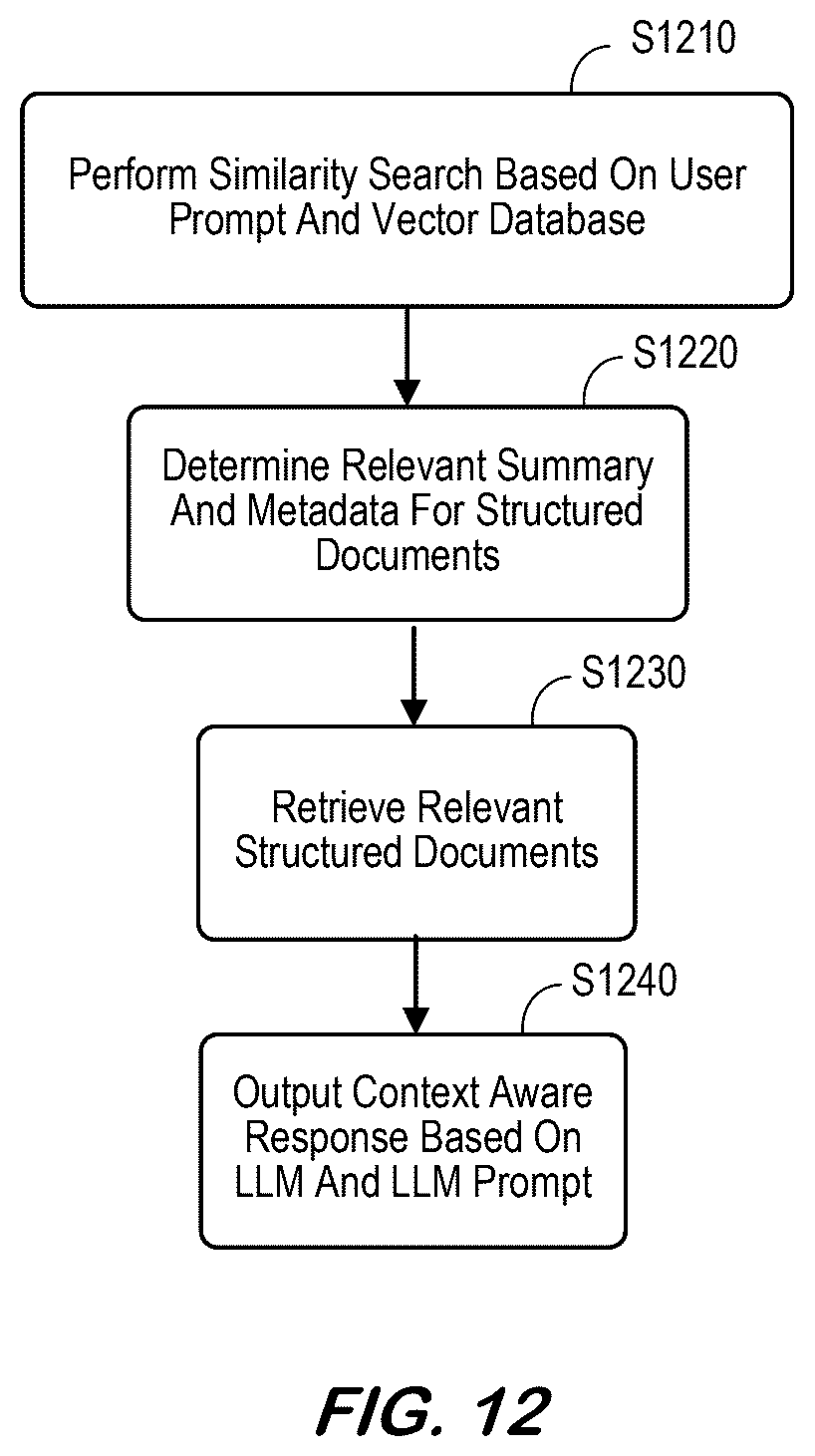 S1210

Perform Similarity Search Based On User Prompt And Vector Database

S1220

Determine Relevant Summary And Metadata For Structured Documents

S1230

Retrieve Relevant Structured Documents

S1240

Output Context Aware Response Based On LLM And LLM Prompt

FIG. 12